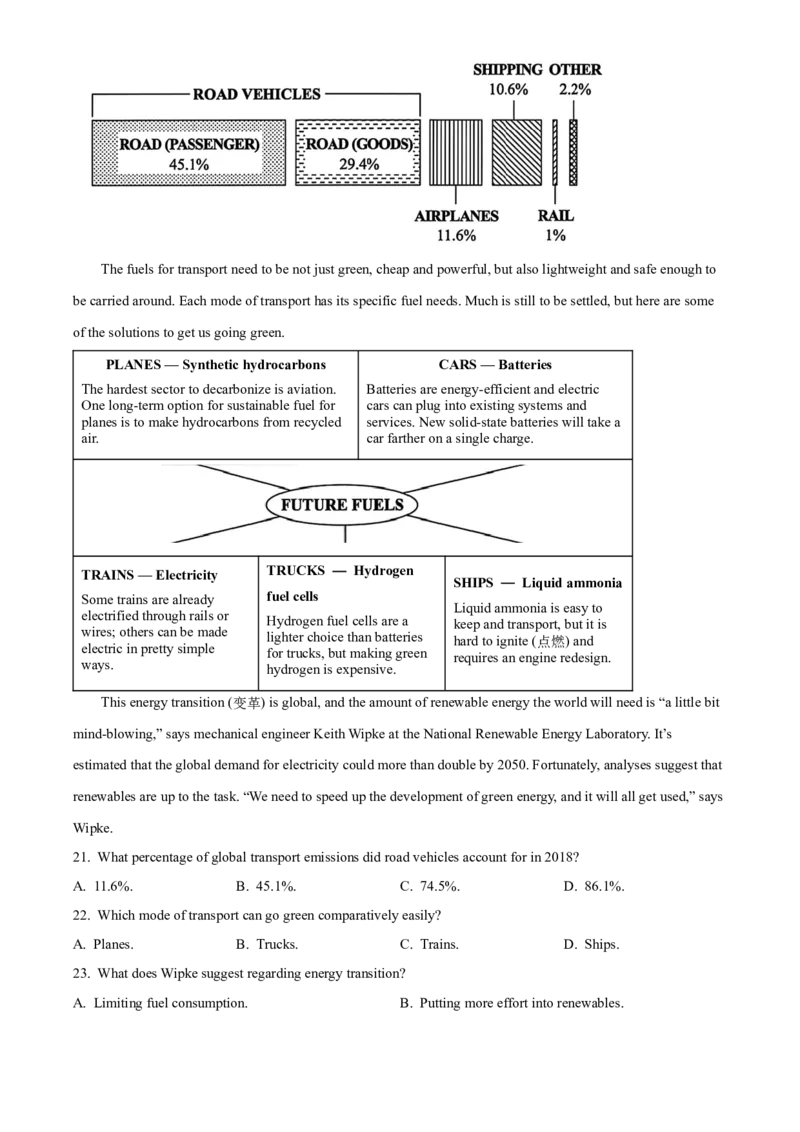 ROAD VEHICLES

ROAD (PASSENGER) 45.1%

ROAD (GOODS) 29.4%

SHIPPING 10.6%

OTHER 2.2%

AIRPLANES 11.6%

RAIL 1%

The fuels for transport need to be not just green, cheap and powerful, but also lightweight and safe enough to be carried around. Each mode of transport has its specific fuel needs. Much is still to be settled, but here are some of the solutions to get us going green.

PLANES — Synthetic hydrocarbons

The hardest sector to decarbonize is aviation. One long-term option for sustainable fuel for planes is to make hydrocarbons from recycled air.

CARS — Batteries

Batteries are energy-efficient and electric cars can plug into existing systems and services. New solid-state batteries will take a car farther on a single charge.

FUTURE FUELS

TRAINS — Electricity

Some trains are already electrified through rails or wires; others can be made electric in pretty simple ways.

TRUCKS — Hydrogen fuel cells

Hydrogen fuel cells are a lighter choice than batteries for trucks, but making green hydrogen is expensive.

SHIPS — Liquid ammonia

Liquid ammonia is easy to keep and transport, but it is hard to ignite (点燃) and requires an engine redesign.

This energy transition (变革) is global, and the amount of renewable energy the world will need is “a little bit mind-blowing,” says mechanical engineer Keith Wipke at the National Renewable Energy Laboratory. It’s estimated that the global demand for electricity could more than double by 2050. Fortunately, analyses suggest that renewables are up to the task. “We need to speed up the development of green energy, and it will all get used,” says Wipke.

21. What percentage of global transport emissions did road vehicles account for in 2018?

A. 11.6%.
B. 45.1%.
C. 74.5%.
D. 86.1%.

22. Which mode of transport can go green comparatively easily?

A. Planes.
B. Trucks.
C. Trains.
D. Ships.

23. What does Wipke suggest regarding energy transition?

A. Limiting fuel consumption.
B. Putting more effort into renewables.